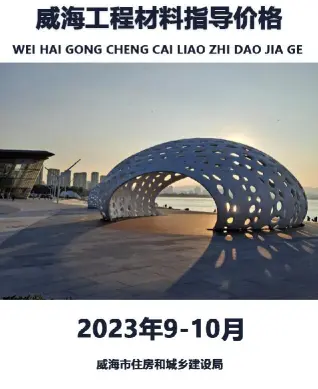 威海工程材料指导价格

WEI HAI GONG CHENG CAI LIAO ZHI DAO JIA GE

2023年9-10月

威海市住房和城乡建设局